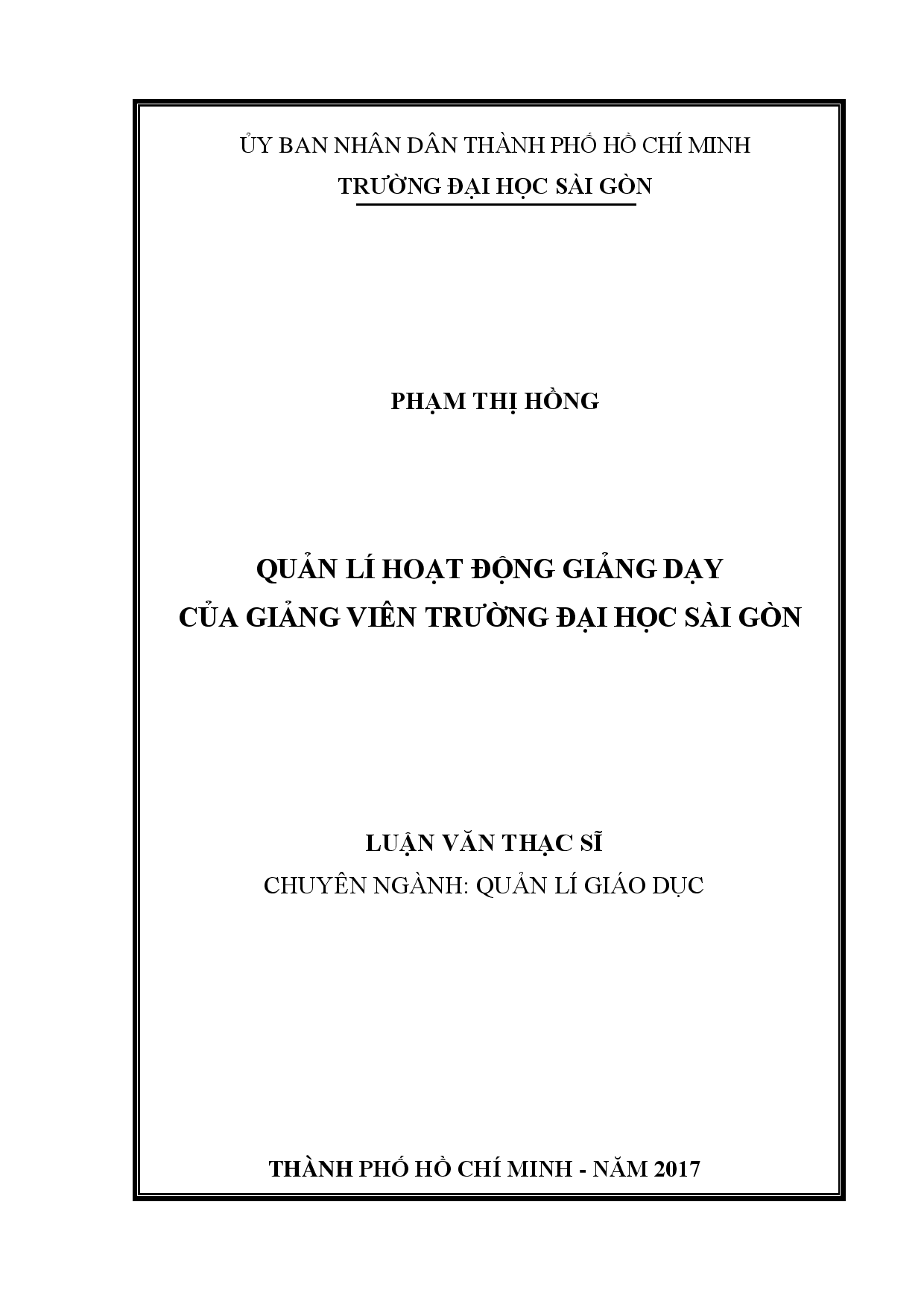 ỦY BAN NHÂN DÂN THÀNH PHỐ HỒ CHÍ MINH
TRƯỜNG ĐẠI HỌC SÀI GÒN

PHẠM THỊ HỒNG

QUẢN LÍ HOẠT ĐỘNG GIẢNG DẠY
CỦA GIẢNG VIÊN TRƯỜNG ĐẠI HỌC SÀI GÒN

LUẬN VĂN THẠC SĨ
CHUYÊN NGÀNH: QUẢN LÍ GIÁO DỤC

THÀNH PHỐ HỒ CHÍ MINH - NĂM 2017